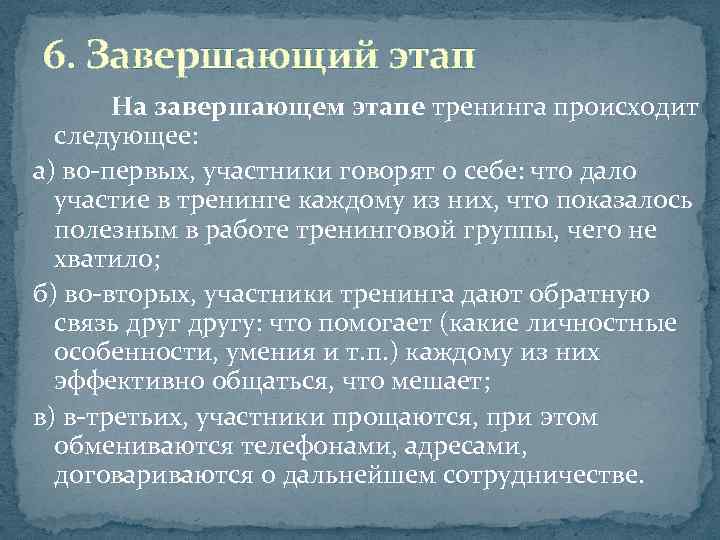 6. Завершающий этап

На завершающем этапе тренинга происходит следующее:

а) во-первых, участники говорят о себе: что дало участие в тренинге каждому из них, что показалось полезным в работе тренинговой группы, чего не хватило;

б) во-вторых, участники тренинга дают обратную связь друг другу: что помогает (какие личностные особенности, умения и т.п.) каждому из них эффективно общаться, что мешает;

в) в-третьих, участники прощаются, при этом обмениваются телефонами, адресами, договариваются о дальнейшем сотрудничестве.